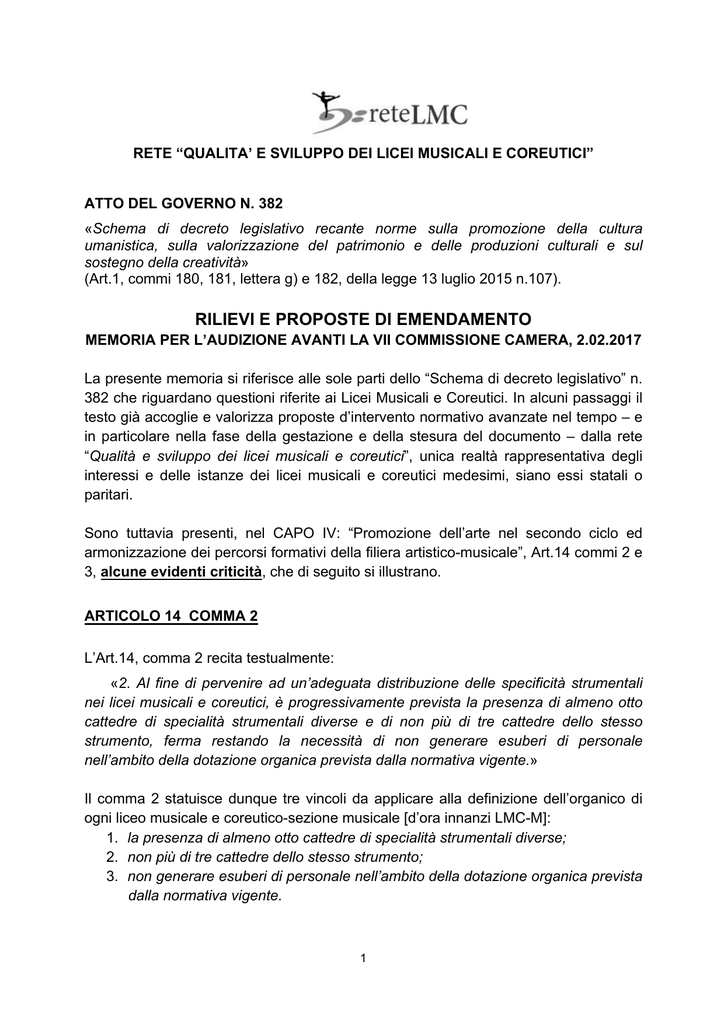 reteLMC

RETE “QUALITA’ E SVILUPPO DEI LICEI MUSICALI E COREUTICI”

ATTO DEL GOVERNO N. 382

«Schema di decreto legislativo recante norme sulla promozione della cultura umanistica, sulla valorizzazione del patrimonio e delle produzioni culturali e sul sostegno della creatività»
(Art.1, commi 180, 181, lettera g) e 182, della legge 13 luglio 2015 n.107).

RILIEVI E PROPOSTE DI EMENDAMENTO
MEMORIA PER L’AUDIZIONE AVANTI LA VII COMMISSIONE CAMERA, 2.02.2017

La presente memoria si riferisce alle sole parti dello “Schema di decreto legislativo” n. 382 che riguardano questioni riferite ai Licei Musicali e Coreutici. In alcuni passaggi il testo già accoglie e valorizza proposte d’intervento normativo avanzate nel tempo – e in particolare nella fase della gestazione e della stesura del documento – dalla rete “Qualità e sviluppo dei licei musicali e coreutici”, unica realtà rappresentativa degli interessi e delle istanze dei licei musicali e coreutici medesimi, siano essi statali o paritari.

Sono tuttavia presenti, nel CAPO IV: “Promozione dell’arte nel secondo ciclo ed armonizzazione dei percorsi formativi della filiera artistico-musicale”, Art.14 commi 2 e 3, alcune evidenti criticità, che di seguito si illustrano.

ARTICOLO 14 COMMA 2

L’Art.14, comma 2 recita testualmente:

«2. Al fine di pervenire ad un’adeguata distribuzione delle specificità strumentali nei licei musicali e coreutici, è progressivamente prevista la presenza di almeno otto cattedre di specialità strumentali diverse e di non più di tre cattedre dello stesso strumento, ferma restando la necessità di non generare esuberi di personale nell’ambito della dotazione organica prevista dalla normativa vigente.»

Il comma 2 statuisce dunque tre vincoli da applicare alla definizione dell’organico di ogni liceo musicale e coreutico-sezione musicale [d’ora innanzi LMC-M]:
1. la presenza di almeno otto cattedre di specialità strumentali diverse;
2. non più di tre cattedre dello stesso strumento;
3. non generare esuberi di personale nell’ambito della dotazione organica prevista dalla normativa vigente.

1